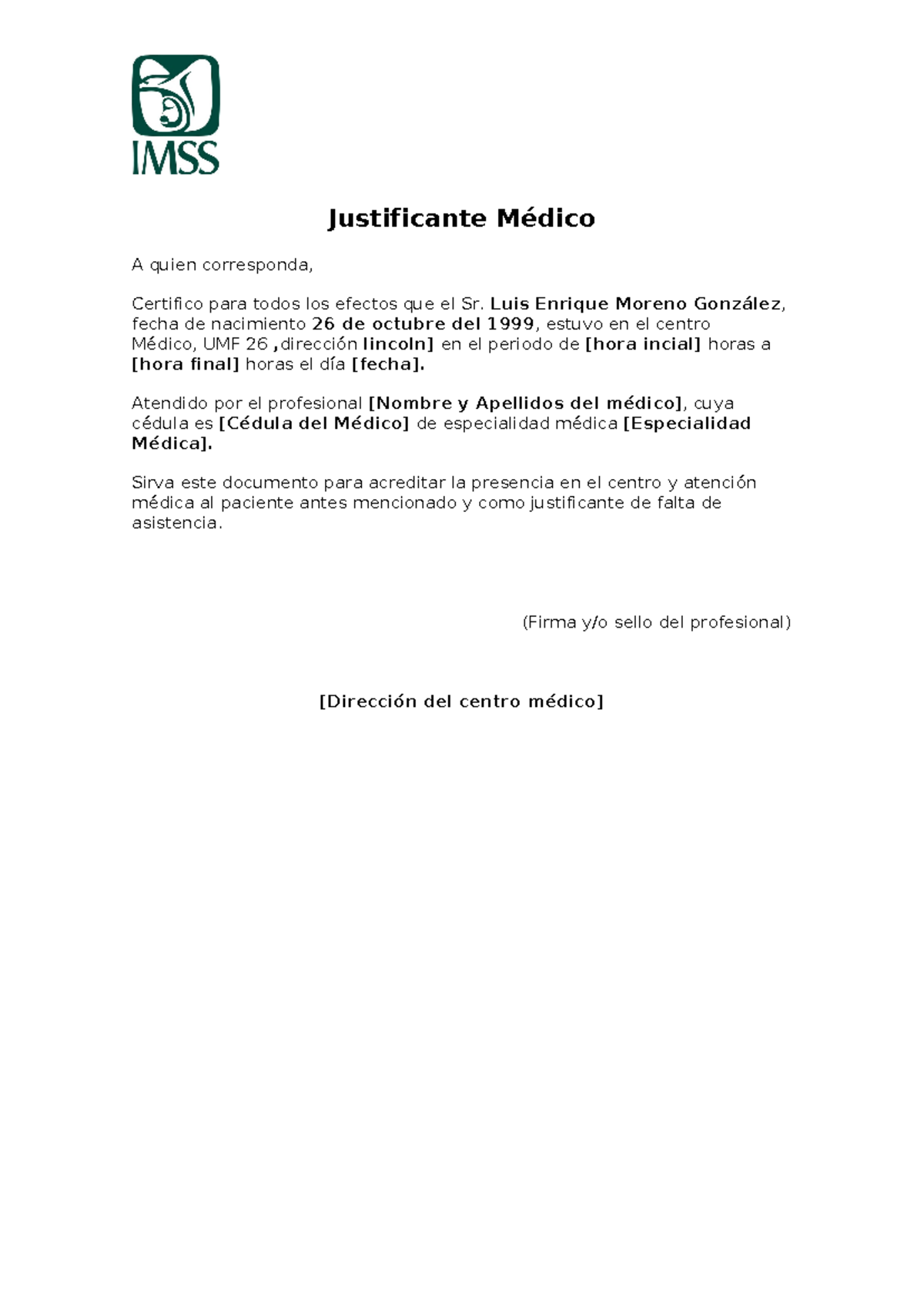 IMSS

Justificante Médico

A quien corresponda,

Certifico para todos los efectos que el Sr. Luis Enrique Moreno González, fecha de nacimiento 26 de octubre del 1999, estuvo en el centro Médico, UMF 26 ,dirección lincoln] en el periodo de [hora incial] horas a [hora final] horas el día [fecha].

Atendido por el profesional [Nombre y Apellidos del médico], cuya cédula es [Cédula del Médico] de especialidad médica [Especialidad Médica].

Sirva este documento para acreditar la presencia en el centro y atención médica al paciente antes mencionado y como justificante de falta de asistencia.

(Firma y/o sello del profesional)

[Dirección del centro médico]